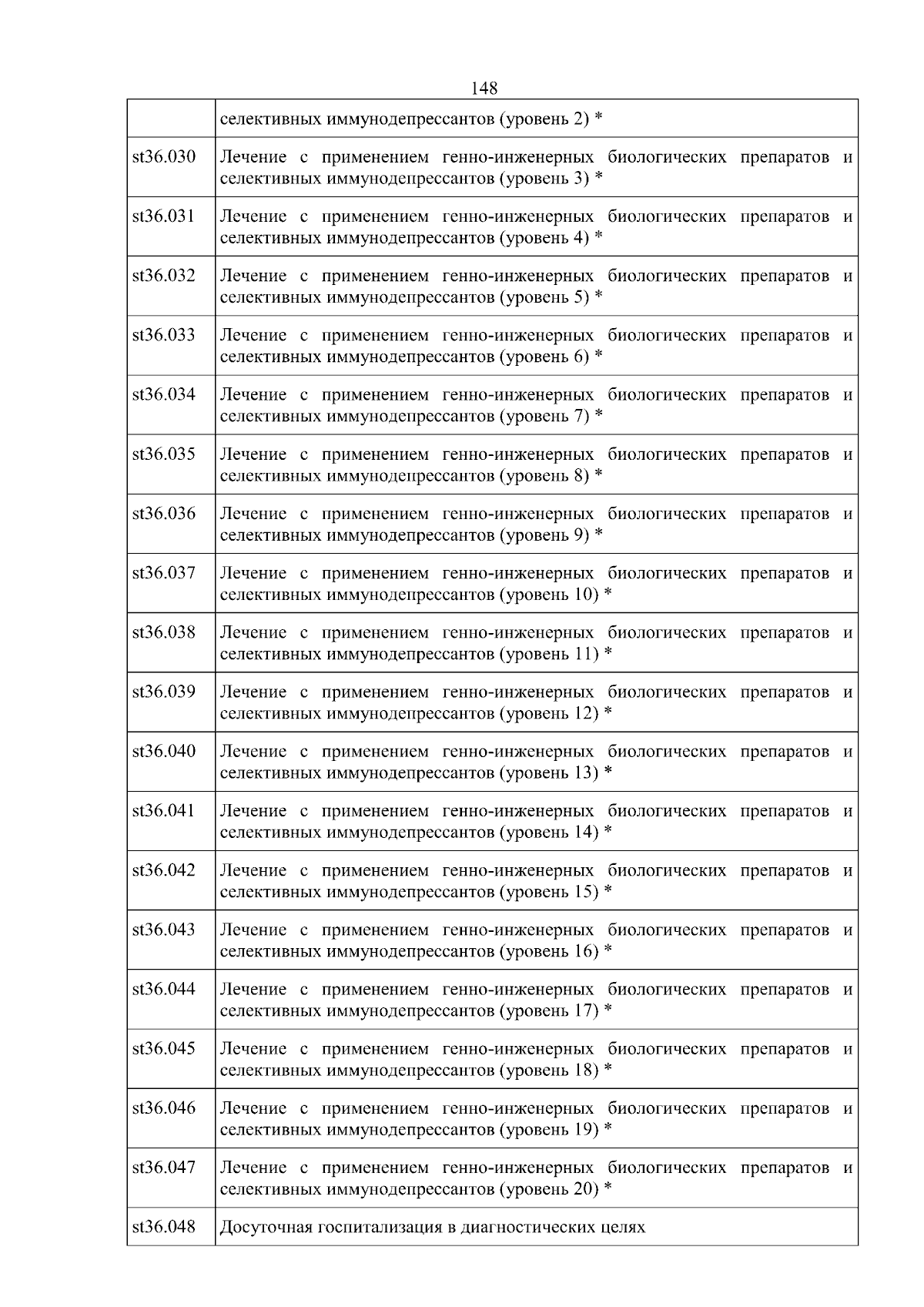 148

|  |  |
|---|---|
|  | селективных иммунодепрессантов (уровень 2) * |
| st36.030 | Лечение с применением генно-инженерных биологических препаратов и селективных иммунодепрессантов (уровень 3) * |
| st36.031 | Лечение с применением генно-инженерных биологических препаратов и селективных иммунодепрессантов (уровень 4) * |
| st36.032 | Лечение с применением генно-инженерных биологических препаратов и селективных иммунодепрессантов (уровень 5) * |
| st36.033 | Лечение с применением генно-инженерных биологических препаратов и селективных иммунодепрессантов (уровень 6) * |
| st36.034 | Лечение с применением генно-инженерных биологических препаратов и селективных иммунодепрессантов (уровень 7) * |
| st36.035 | Лечение с применением генно-инженерных биологических препаратов и селективных иммунодепрессантов (уровень 8) * |
| st36.036 | Лечение с применением генно-инженерных биологических препаратов и селективных иммунодепрессантов (уровень 9) * |
| st36.037 | Лечение с применением генно-инженерных биологических препаратов и селективных иммунодепрессантов (уровень 10) * |
| st36.038 | Лечение с применением генно-инженерных биологических препаратов и селективных иммунодепрессантов (уровень 11) * |
| st36.039 | Лечение с применением генно-инженерных биологических препаратов и селективных иммунодепрессантов (уровень 12) * |
| st36.040 | Лечение с применением генно-инженерных биологических препаратов и селективных иммунодепрессантов (уровень 13) * |
| st36.041 | Лечение с применением генно-инженерных биологических препаратов и селективных иммунодепрессантов (уровень 14) * |
| st36.042 | Лечение с применением генно-инженерных биологических препаратов и селективных иммунодепрессантов (уровень 15) * |
| st36.043 | Лечение с применением генно-инженерных биологических препаратов и селективных иммунодепрессантов (уровень 16) * |
| st36.044 | Лечение с применением генно-инженерных биологических препаратов и селективных иммунодепрессантов (уровень 17) * |
| st36.045 | Лечение с применением генно-инженерных биологических препаратов и селективных иммунодепрессантов (уровень 18) * |
| st36.046 | Лечение с применением генно-инженерных биологических препаратов и селективных иммунодепрессантов (уровень 19) * |
| st36.047 | Лечение с применением генно-инженерных биологических препаратов и селективных иммунодепрессантов (уровень 20) * |
| st36.048 | Досуточная госпитализация в диагностических целях |